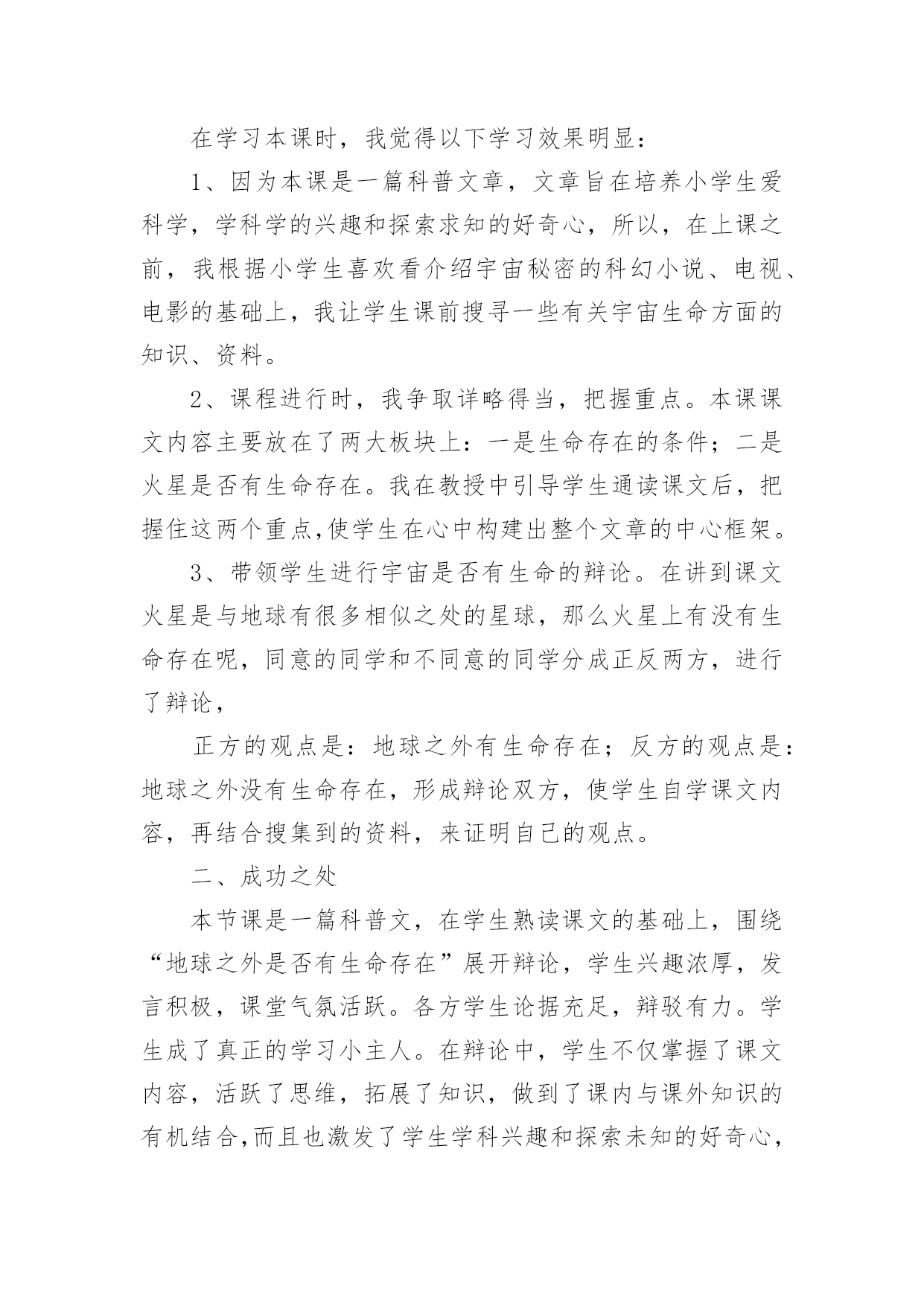 在学习本课时，我觉得以下学习效果明显：

1、因为本课是一篇科普文章，文章旨在培养小学生爱科学，学科学的兴趣和探索求知的好奇心，所以，在上课之前，我根据小学生喜欢看介绍宇宙秘密的科幻小说、电视、电影的基础上，我让学生课前搜寻一些有关宇宙生命方面的知识、资料。

2、课程进行时，我争取详略得当，把握重点。本课课文内容主要放在了两大板块上：一是生命存在的条件；二是火星是否有生命存在。我在教授中引导学生通读课文后，把握住这两个重点,使学生在心中构建出整个文章的中心框架。

3、带领学生进行宇宙是否有生命的辩论。在讲到课文火星是与地球有很多相似之处的星球，那么火星上有没有生命存在呢，同意的同学和不同意的同学分成正反两方，进行了辩论，

正方的观点是：地球之外有生命存在；反方的观点是：地球之外没有生命存在，形成辩论双方，使学生自学课文内容，再结合搜集到的资料，来证明自己的观点。

二、成功之处

本节课是一篇科普文，在学生熟读课文的基础上，围绕“地球之外是否有生命存在”展开辩论，学生兴趣浓厚，发言积极，课堂气氛活跃。各方学生论据充足，辩驳有力。学生成了真正的学习小主人。在辩论中，学生不仅掌握了课文内容，活跃了思维，拓展了知识，做到了课内与课外知识的有机结合,而且也激发了学生学科兴趣和探索未知的好奇心，